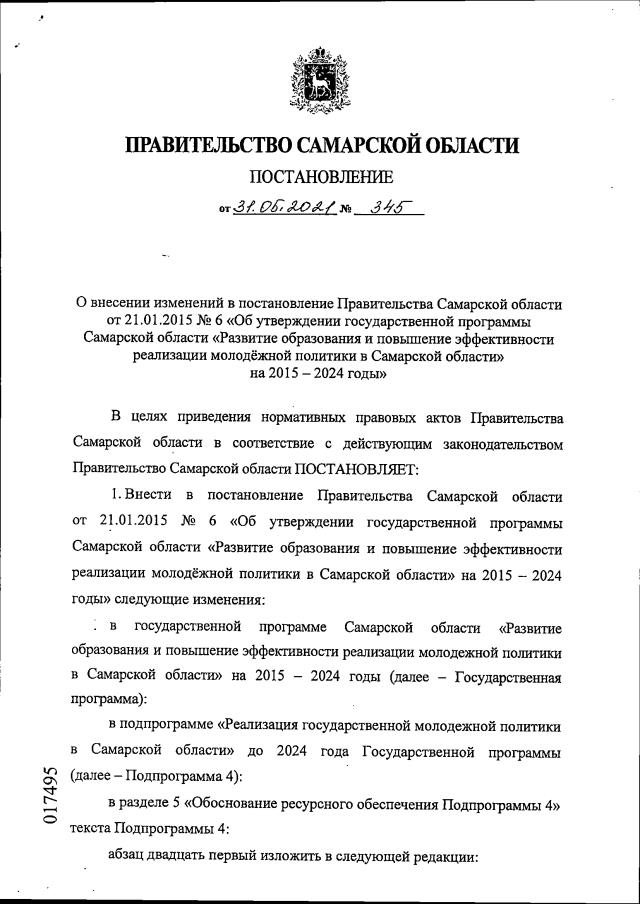 ПРАВИТЕЛЬСТВО САМАРСКОЙ ОБЛАСТИ

ПОСТАНОВЛЕНИЕ

от 31.05.2021 № 345

О внесении изменений в постановление Правительства Самарской области от 21.01.2015 № 6 «Об утверждении государственной программы Самарской области «Развитие образования и повышение эффективности реализации молодёжной политики в Самарской области» на 2015 – 2024 годы»

В целях приведения нормативных правовых актов Правительства Самарской области в соответствие с действующим законодательством Правительство Самарской области ПОСТАНОВЛЯЕТ:

1. Внести в постановление Правительства Самарской области от 21.01.2015 № 6 «Об утверждении государственной программы Самарской области «Развитие образования и повышение эффективности реализации молодёжной политики в Самарской области» на 2015 – 2024 годы» следующие изменения:

в государственной программе Самарской области «Развитие образования и повышение эффективности реализации молодежной политики в Самарской области» на 2015 – 2024 годы (далее – Государственная программа):

в подпрограмме «Реализация государственной молодежной политики в Самарской области» до 2024 года Государственной программы (далее – Подпрограмма 4):

в разделе 5 «Обоснование ресурсного обеспечения Подпрограммы 4» текста Подпрограммы 4:

абзац двадцать первый изложить в следующей редакции:

017495